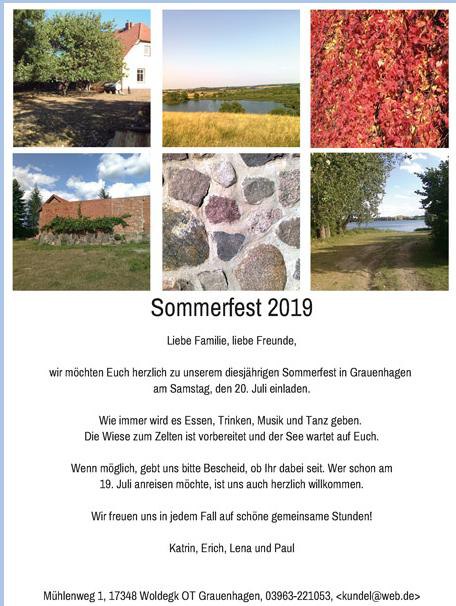 Sommerfest 2019

Liebe Familie, liebe Freunde,

wir möchten Euch herzlich zu unserem diesjährigen Sommerfest in Grauenhagen am Samstag, den 20. Juli einladen.

Wie immer wird es Essen, Trinken, Musik und Tanz geben. Die Wiese zum Zelten ist vorbereitet und der See wartet auf Euch.

Wenn möglich, gebt uns bitte Bescheid, ob Ihr dabei seit. Wer schon am 19. Juli anreisen möchte, ist uns auch herzlich willkommen.

Wir freuen uns in jedem Fall auf schöne gemeinsame Stunden!

Katrin, Erich, Lena und Paul

Mühlenweg 1, 17348 Woldegk OT Grauenhagen, 03963-221053, <kundel@web.de>